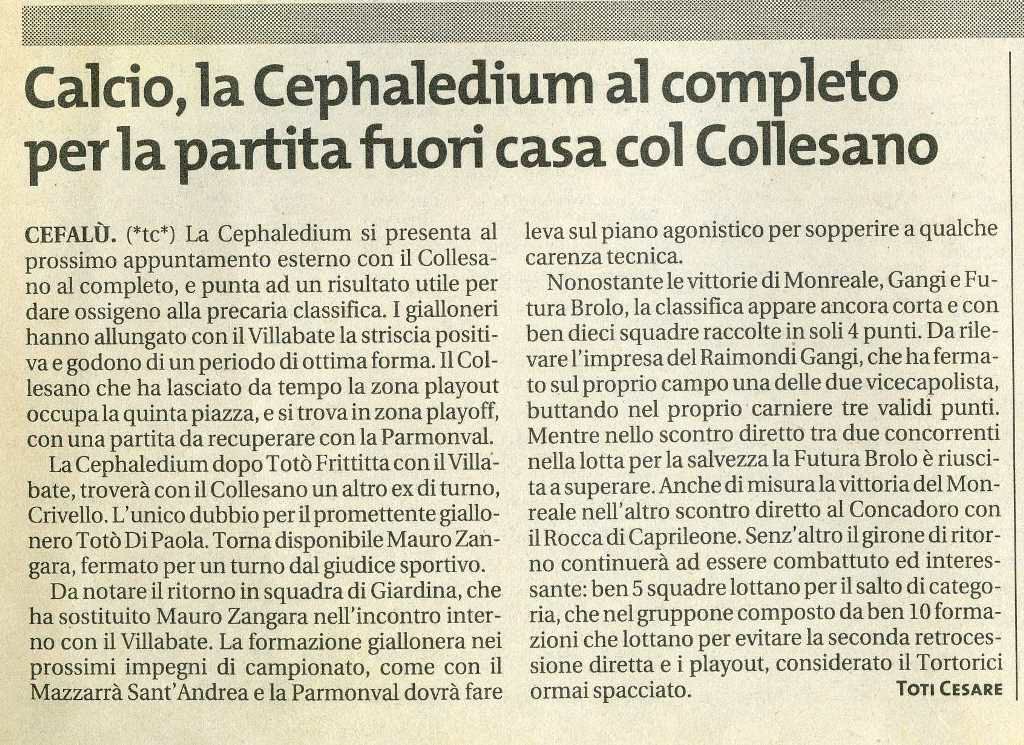 Calcio, la Cephaledium al completo per la partita fuori casa col Collesano

CEFALÙ. (*tc*) La Cephaledium si presenta al prossimo appuntamento esterno con il Collesano al completo, e punta ad un risultato utile per dare ossigeno alla precaria classifica. I gialloneri hanno allungato con il Villabate la striscia positiva e godono di un periodo di ottima forma. Il Collesano che ha lasciato da tempo la zona playout occupa la quinta piazza, e si trova in zona playoff, con una partita da recuperare con la Parmonval.

La Cephaledium dopo Totò Frittitta con il Villabate, troverà con il Collesano un altro ex di turno, Crivello. L'unico dubbio per il promettente giallonero Totò Di Paola. Torna disponibile Mauro Zangara, fermato per un turno dal giudice sportivo.

Da notare il ritorno in squadra di Giardina, che ha sostituito Mauro Zangara nell'incontro interno con il Villabate. La formazione giallonera nei prossimi impegni di campionato, come con il Mazzarrà Sant'Andrea e la Parmonval dovrà fare leva sul piano agonistico per sopperire a qualche carenza tecnica.

Nonostante le vittorie di Monreale, Gangi e Futura Brolo, la classifica appare ancora corta e con ben dieci squadre raccolte in soli 4 punti. Da rilevare l'impresa del Raimondi Gangi, che ha fermato sul proprio campo una delle due vicecapolista, buttando nel proprio carniere tre validi punti. Mentre nello scontro diretto tra due concorrenti nella lotta per la salvezza la Futura Brolo è riuscita a superare. Anche di misura la vittoria del Monreale nell'altro scontro diretto al Concadoro con il Rocca di Caprileone. Senz'altro il girone di ritorno continuerà ad essere combattuto ed interessante: ben 5 squadre lottano per il salto di categoria, che nel gruppone composto da ben 10 formazioni che lottano per evitare la seconda retrocessione diretta e i playout, considerato il Tortorici ormai spacciato.

TOTI CESARE